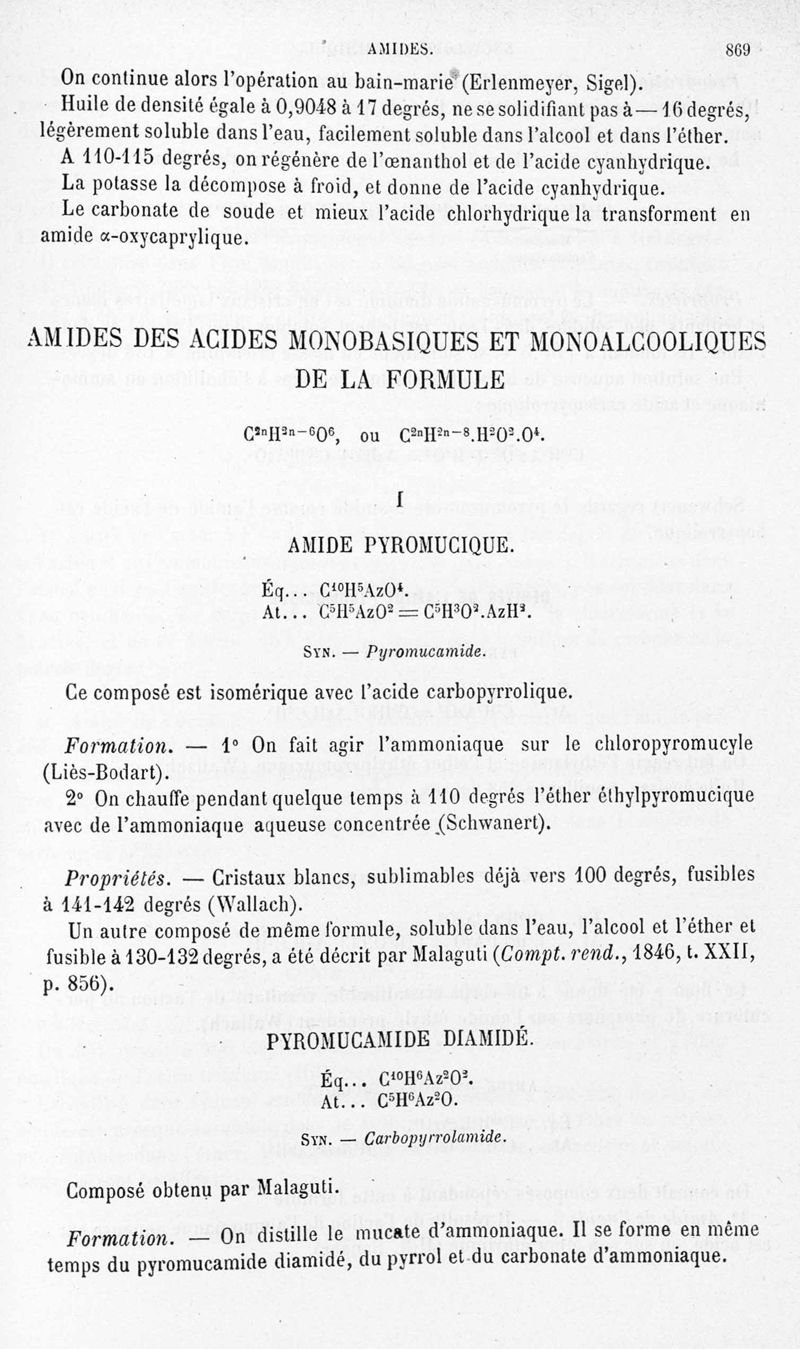 AMIDES. 869

On continue alors l'opération au bain-marie (Erlenmeyer, Sigel).

Huile de densité égale à 0,9048 à 17 degrés, ne se solidifiant pas à — 16 degrés, légèrement soluble dans l'eau, facilement soluble dans l'alcool et dans l'éther.

A 110-115 degrés, on régénère de l'œnanthol et de l'acide cyanhydrique.

La potasse la décompose à froid, et donne de l'acide cyanhydrique.

Le carbonate de soude et mieux l'acide chlorhydrique la transforment en amide α-oxycaprylique.

AMIDES DES ACIDES MONOBASIQUES ET MONOALCOOLIQUES DE LA FORMULE

$C^{2n}H^{2n-6}O^6$, ou $C^{2n}H^{2n-8}.H^2O^2.O^4$.

I

AMIDE PYROMUCIQUE.

Éq... $C^{10}H^5AzO^4$.
At... $C^5H^5AzO^2 = C^5H^3O^2.AzH^2$.

Syn. — Pyromucamide.

Ce composé est isomérique avec l'acide carbopyrrolique.

Formation. — 1° On fait agir l'ammoniaque sur le chloropyromucyle (Liès-Bodart).

2° On chauffe pendant quelque temps à 110 degrés l'éther éthylpyromucique avec de l'ammoniaque aqueuse concentrée (Schwanert).

Propriétés. — Cristaux blancs, sublimables déjà vers 100 degrés, fusibles à 141-142 degrés (Wallach).

Un autre composé de même formule, soluble dans l'eau, l'alcool et l'éther et fusible à 130-132 degrés, a été décrit par Malaguti (Compt. rend., 1846, t. XXII, p. 856).

PYROMUCAMIDE DIAMIDÉ.

Éq... $C^{10}H^6Az^2O^2$.
At... $C^5H^6Az^2O$.

Syn. — Carbopyrrolamide.

Composé obtenu par Malaguti.

Formation. — On distille le mucate d'ammoniaque. Il se forme en même temps du pyromucamide diamidé, du pyrrol et du carbonate d'ammoniaque.